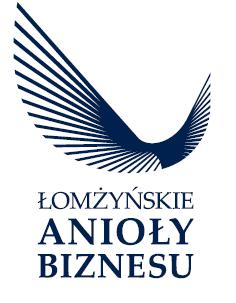 ŁOMŻYŃSKIE
ANIOŁY
BIZNESU